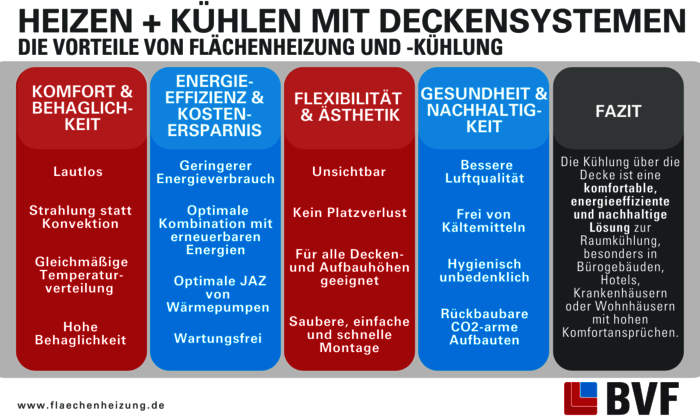 HEIZEN + KÜHLEN MIT DECKENSYSTEMEN
DIE VORTEILE VON FLÄCHENHEIZUNG UND -KÜHLUNG

KOMFORT & BEHAGLICHKEIT

Lautlos

Strahlung statt Konvektion

Gleichmäßige Temperaturverteilung

Hohe Behaglichkeit

ENERGIEEFFIZIENZ & KOSTENERSPARNIS

Geringerer Energieverbrauch

Optimale Kombination mit erneuerbaren Energien

Optimale JAZ von Wärmepumpen

Wartungsfrei

FLEXIBILITÄT & ÄSTHETIK

Unsichtbar

Kein Platzverlust

Für alle Decken- und Aufbauhöhen geeignet

Saubere, einfache und schnelle Montage

GESUNDHEIT & NACHHALTIGKEIT

Bessere Luftqualität

Frei von Kältemitteln

Hygienisch unbedenklich

Rückbaubare CO2-arme Aufbauten

FAZIT

Die Kühlung über die Decke ist eine komfortable, energieeffiziente und nachhaltige Lösung zur Raumkühlung, besonders in Bürogebäuden, Hotels, Krankenhäusern oder Wohnhäusern mit hohen Komfortansprüchen.

www.flaechenheizung.de

BVF